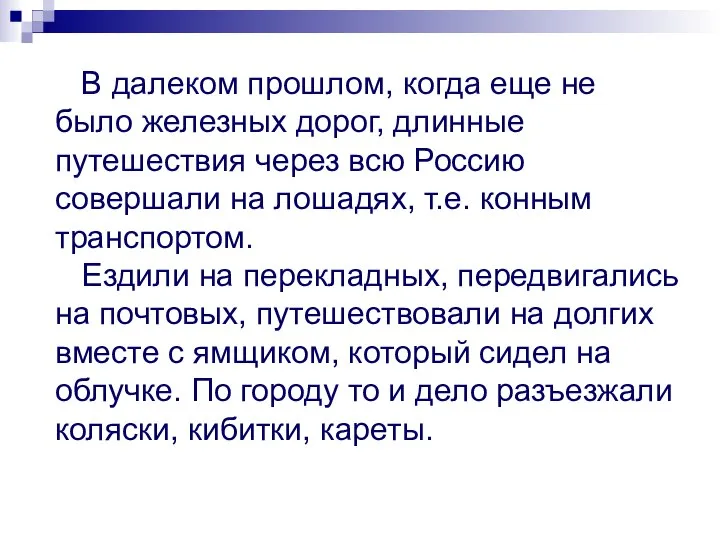 В далеком прошлом, когда еще не было железных дорог, длинные путешествия через всю Россию совершали на лошадях, т.е. конным транспортом.

Ездили на перекладных, передвигались на почтовых, путешествовали на долгих вместе с ямщиком, который сидел на облучке. По городу то и дело разъезжали коляски, кибитки, кареты.